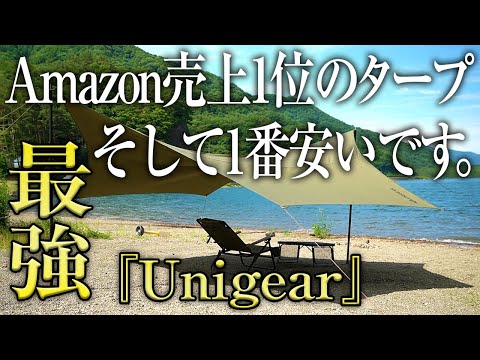 Amazon売上1位のタープ
そして1番安いです。
最強
『Unigear』